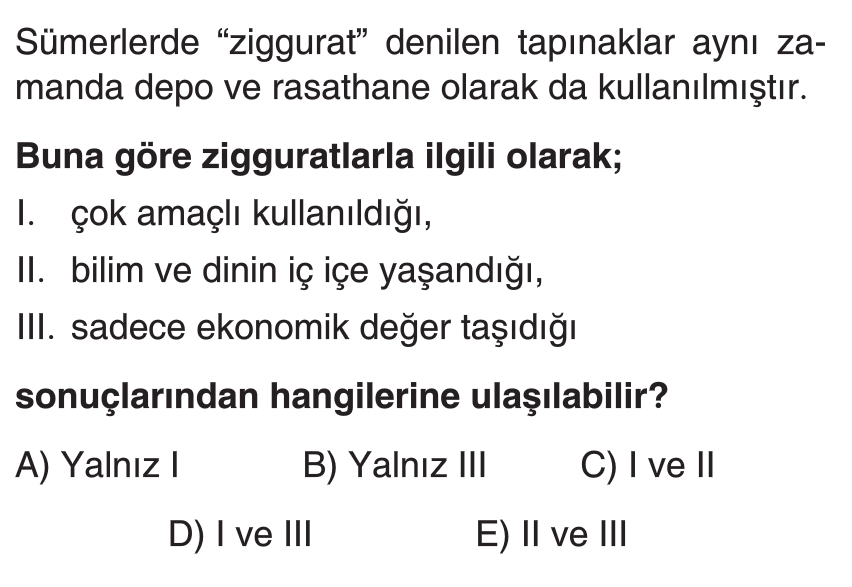 Sümerlerde "ziggurat" denilen tapınaklar aynı zamanda depo ve rasathane olarak da kullanılmıştır.

Buna göre zigguratlarla ilgili olarak;

I. çok amaçlı kullanıldığı,

II. bilim ve dinin iç içe yaşandığı,

III. sadece ekonomik değer taşıdığı

sonuçlarından hangilerine ulaşılabilir?

A) Yalnız I B) Yalnız III C) I ve II

D) I ve III E) II ve III